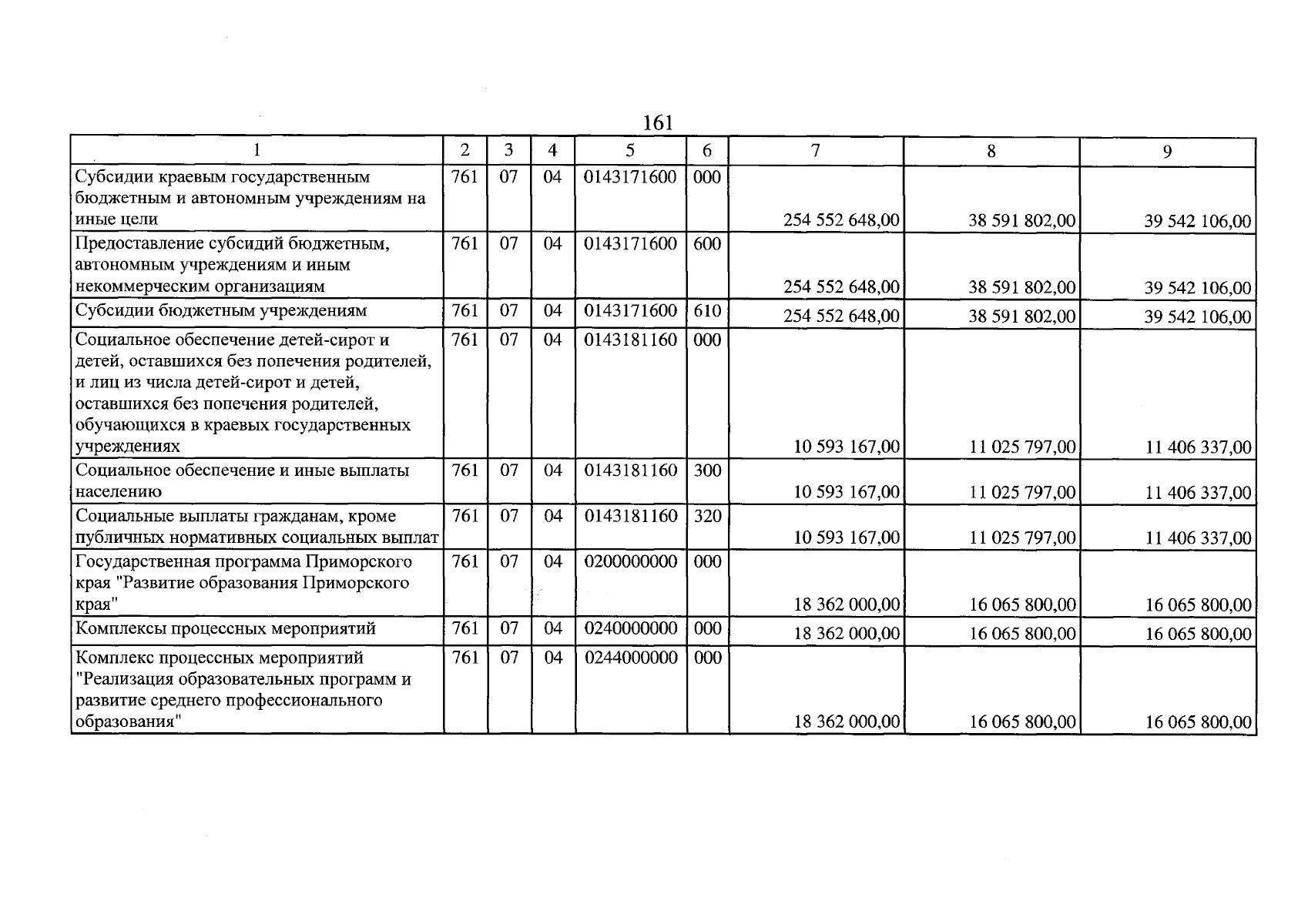 161

| 1 | 2 | 3 | 4 | 5 | 6 | 7 | 8 | 9 |
|---|---|---|---|---|---|---|---|---|
| Субсидии краевым государственным бюджетным и автономным учреждениям на иные цели | 761 | 07 | 04 | 0143171600 | 000 | 254 552 648,00 | 38 591 802,00 | 39 542 106,00 |
| Предоставление субсидий бюджетным, автономным учреждениям и иным некоммерческим организациям | 761 | 07 | 04 | 0143171600 | 600 | 254 552 648,00 | 38 591 802,00 | 39 542 106,00 |
| Субсидии бюджетным учреждениям | 761 | 07 | 04 | 0143171600 | 610 | 254 552 648,00 | 38 591 802,00 | 39 542 106,00 |
| Социальное обеспечение детей-сирот и детей, оставшихся без попечения родителей, и лиц из числа детей-сирот и детей, оставшихся без попечения родителей, обучающихся в краевых государственных учреждениях | 761 | 07 | 04 | 0143181160 | 000 | 10 593 167,00 | 11 025 797,00 | 11 406 337,00 |
| Социальное обеспечение и иные выплаты населению | 761 | 07 | 04 | 0143181160 | 300 | 10 593 167,00 | 11 025 797,00 | 11 406 337,00 |
| Социальные выплаты гражданам, кроме публичных нормативных социальных выплат | 761 | 07 | 04 | 0143181160 | 320 | 10 593 167,00 | 11 025 797,00 | 11 406 337,00 |
| Государственная программа Приморского края "Развитие образования Приморского края" | 761 | 07 | 04 | 0200000000 | 000 | 18 362 000,00 | 16 065 800,00 | 16 065 800,00 |
| Комплексы процессных мероприятий | 761 | 07 | 04 | 0240000000 | 000 | 18 362 000,00 | 16 065 800,00 | 16 065 800,00 |
| Комплекс процессных мероприятий "Реализация образовательных программ и развитие среднего профессионального образования" | 761 | 07 | 04 | 0244000000 | 000 | 18 362 000,00 | 16 065 800,00 | 16 065 800,00 |